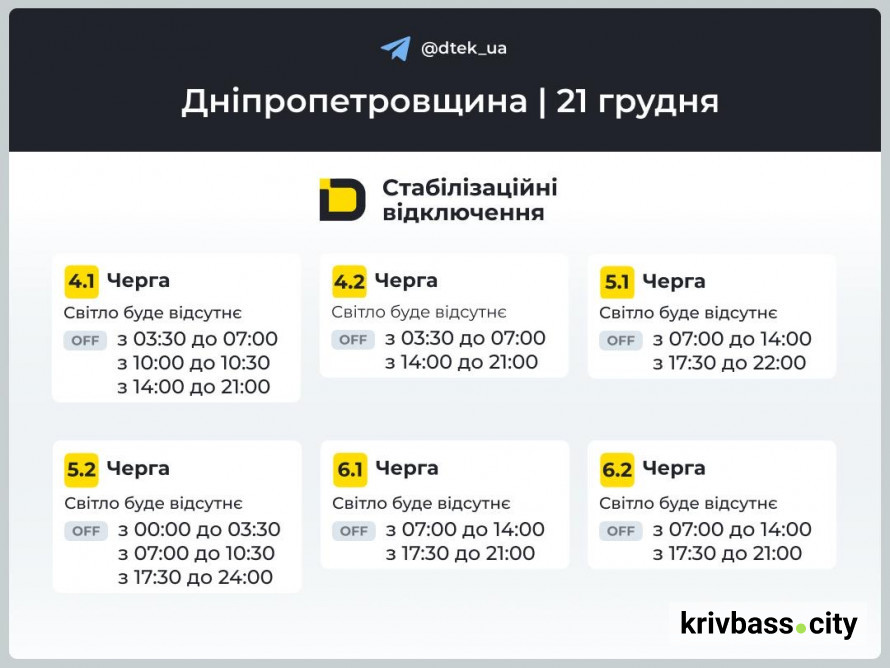 @dtek_ua

Дніпропетровщина | 21 грудня

Стабілізаційні відключення

4.1 Черга
Світло буде відсутнє
OFF з 03:30 до 07:00
з 10:00 до 10:30
з 14:00 до 21:00

4.2 Черга
Світло буде відсутнє
OFF з 03:30 до 07:00
з 14:00 до 21:00

5.1 Черга
Світло буде відсутнє
OFF з 07:00 до 14:00
з 17:30 до 22:00

5.2 Черга
Світло буде відсутнє
OFF з 00:00 до 03:30
з 07:00 до 10:30
з 17:30 до 24:00

6.1 Черга
Світло буде відсутнє
OFF з 07:00 до 14:00
з 17:30 до 21:00

6.2 Черга
Світло буде відсутнє
OFF з 07:00 до 14:00
з 17:30 до 21:00

krivbass.city